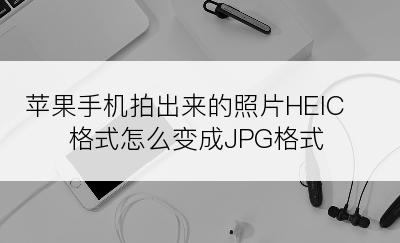 苹果手机拍出来的照片HEIC格式怎么变成JPG格式